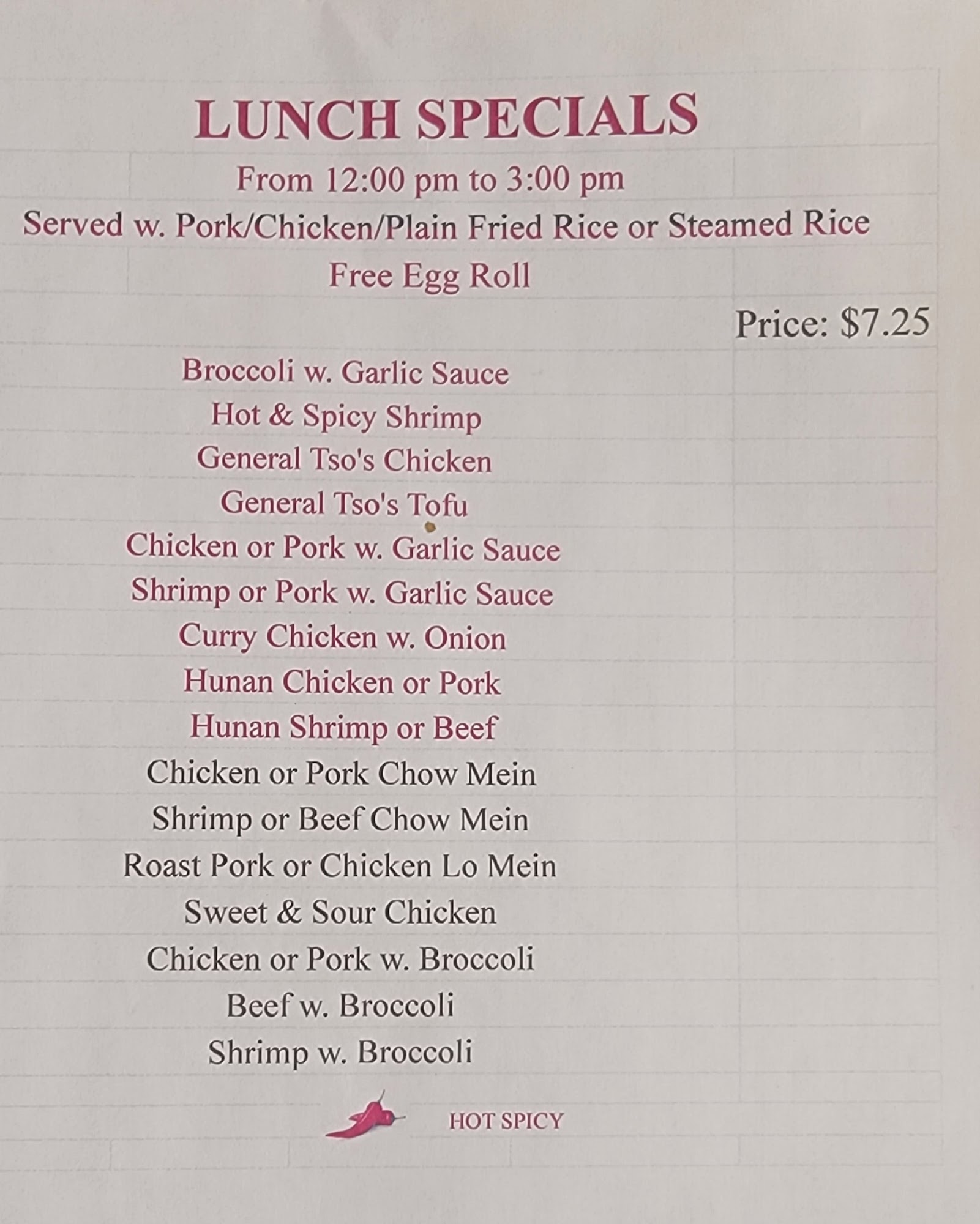 LUNCH SPECIALS

From 12:00 pm to 3:00 pm

Served w. Pork/Chicken/Plain Fried Rice or Steamed Rice

Free Egg Roll

Price: $7.25

Broccoli w. Garlic Sauce
Hot & Spicy Shrimp
General Tso's Chicken
General Tso's Tofu
Chicken or Pork w. Garlic Sauce
Shrimp or Pork w. Garlic Sauce
Curry Chicken w. Onion
Hunan Chicken or Pork
Hunan Shrimp or Beef
Chicken or Pork Chow Mein
Shrimp or Beef Chow Mein
Roast Pork or Chicken Lo Mein
Sweet & Sour Chicken
Chicken or Pork w. Broccoli
Beef w. Broccoli
Shrimp w. Broccoli

HOT SPICY